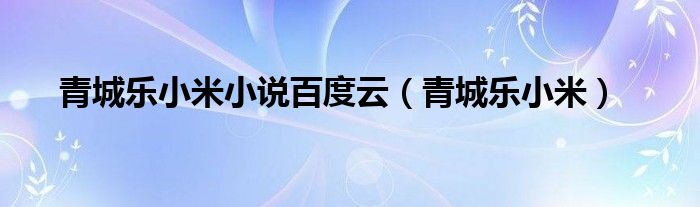 青城乐小米小说百度云（青城乐小米）